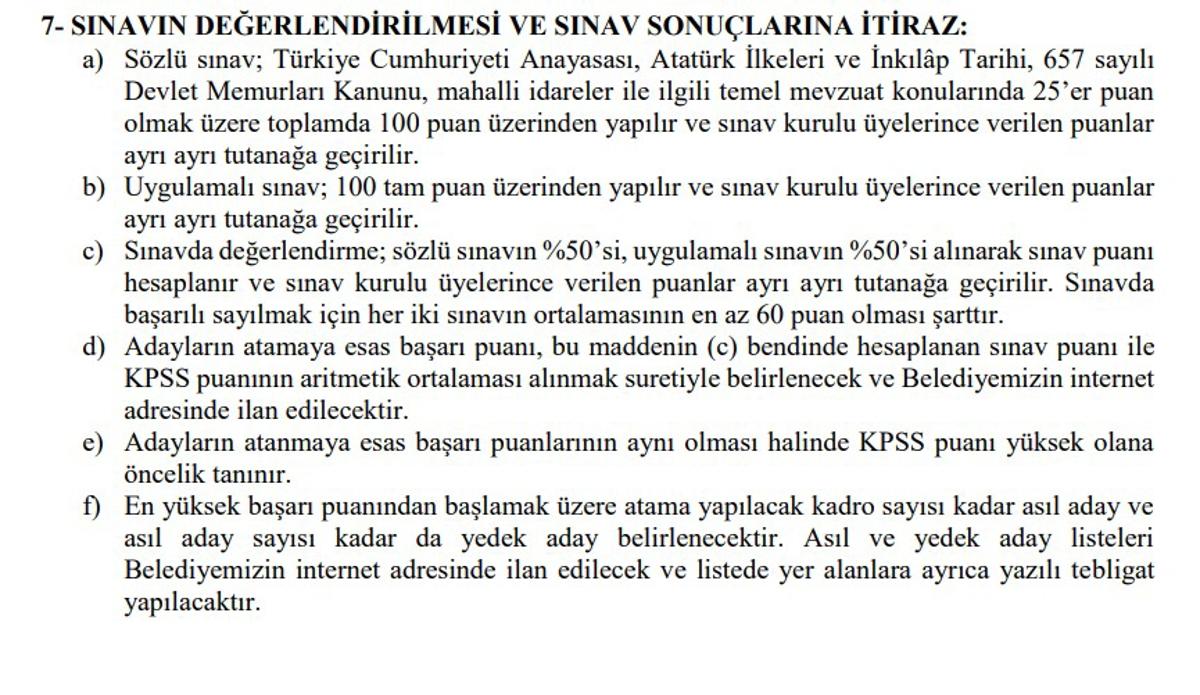 7- SINAVIN DEĞERLENDİRİLMESİ VE SINAV SONUÇLARINA İTİRAZ:

a) Sözlü sınav; Türkiye Cumhuriyeti Anayasası, Atatürk İlkeleri ve İnkılâp Tarihi, 657 sayılı Devlet Memurları Kanunu, mahalli idareler ile ilgili temel mevzuat konularında 25'er puan olmak üzere toplamda 100 puan üzerinden yapılır ve sınav kurulu üyelerince verilen puanlar ayrı ayrı tutanağa geçirilir.

b) Uygulamalı sınav; 100 tam puan üzerinden yapılır ve sınav kurulu üyelerince verilen puanlar ayrı ayrı tutanağa geçirilir.

c) Sınavda değerlendirme; sözlü sınavın %50'si, uygulamalı sınavın %50'si alınarak sınav puanı hesaplanır ve sınav kurulu üyelerince verilen puanlar ayrı ayrı tutanağa geçirilir. Sınavda başarılı sayılmak için her iki sınavın ortalamasının en az 60 puan olması şarttır.

d) Adayların atamaya esas başarı puanı, bu maddenin (c) bendinde hesaplanan sınav puanı ile KPSS puanının aritmetik ortalaması alınmak suretiyle belirlenecek ve Belediyemizin internet adresinde ilan edilecektir.

e) Adayların atanmaya esas başarı puanlarının aynı olması halinde KPSS puanı yüksek olana öncelik tanınır.

f) En yüksek başarı puanından başlamak üzere atama yapılacak kadro sayısı kadar asıl aday ve asıl aday sayısı kadar da yedek aday belirlenecektir. Asıl ve yedek aday listeleri Belediyemizin internet adresinde ilan edilecek ve listede yer alanlara ayrıca yazılı tebligat yapılacaktır.